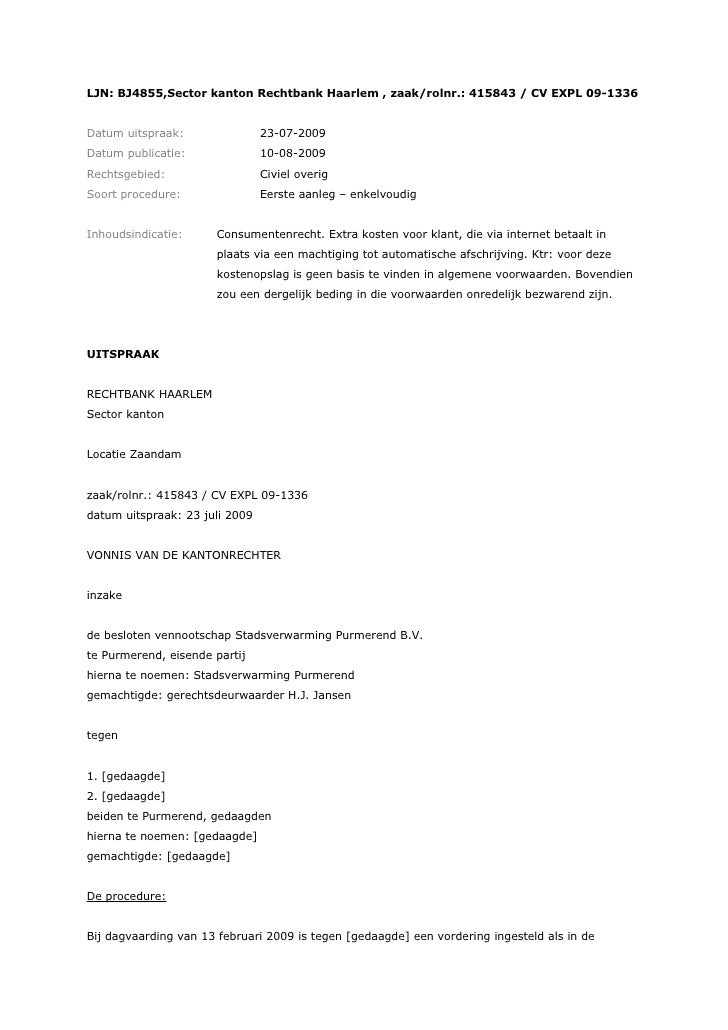 LJN: BJ4855,Sector kanton Rechtbank Haarlem , zaak/rolnr.: 415843 / CV EXPL 09-1336

Datum uitspraak: 23-07-2009
Datum publicatie: 10-08-2009
Rechtsgebied: Civiel overig
Soort procedure: Eerste aanleg – enkelvoudig

Inhoudsindicatie: Consumentenrecht. Extra kosten voor klant, die via internet betaalt in plaats via een machtiging tot automatische afschrijving. Ktr: voor deze kostenopslag is geen basis te vinden in algemene voorwaarden. Bovendien zou een dergelijk beding in die voorwaarden onredelijk bezwarend zijn.

UITSPRAAK

RECHTBANK HAARLEM
Sector kanton

Locatie Zaandam

zaak/rolnr.: 415843 / CV EXPL 09-1336
datum uitspraak: 23 juli 2009

VONNIS VAN DE KANTONRECHTER

inzake

de besloten vennootschap Stadsverwarming Purmerend B.V.
te Purmerend, eisende partij
hierna te noemen: Stadsverwarming Purmerend
gemachtigde: gerechtsdeurwaarder H.J. Jansen

tegen

1. [gedaagde]
2. [gedaagde]
beiden te Purmerend, gedaagden
hierna te noemen: [gedaagde]
gemachtigde: [gedaagde]

De procedure:

Bij dagvaarding van 13 februari 2009 is tegen [gedaagde] een vordering ingesteld als in de